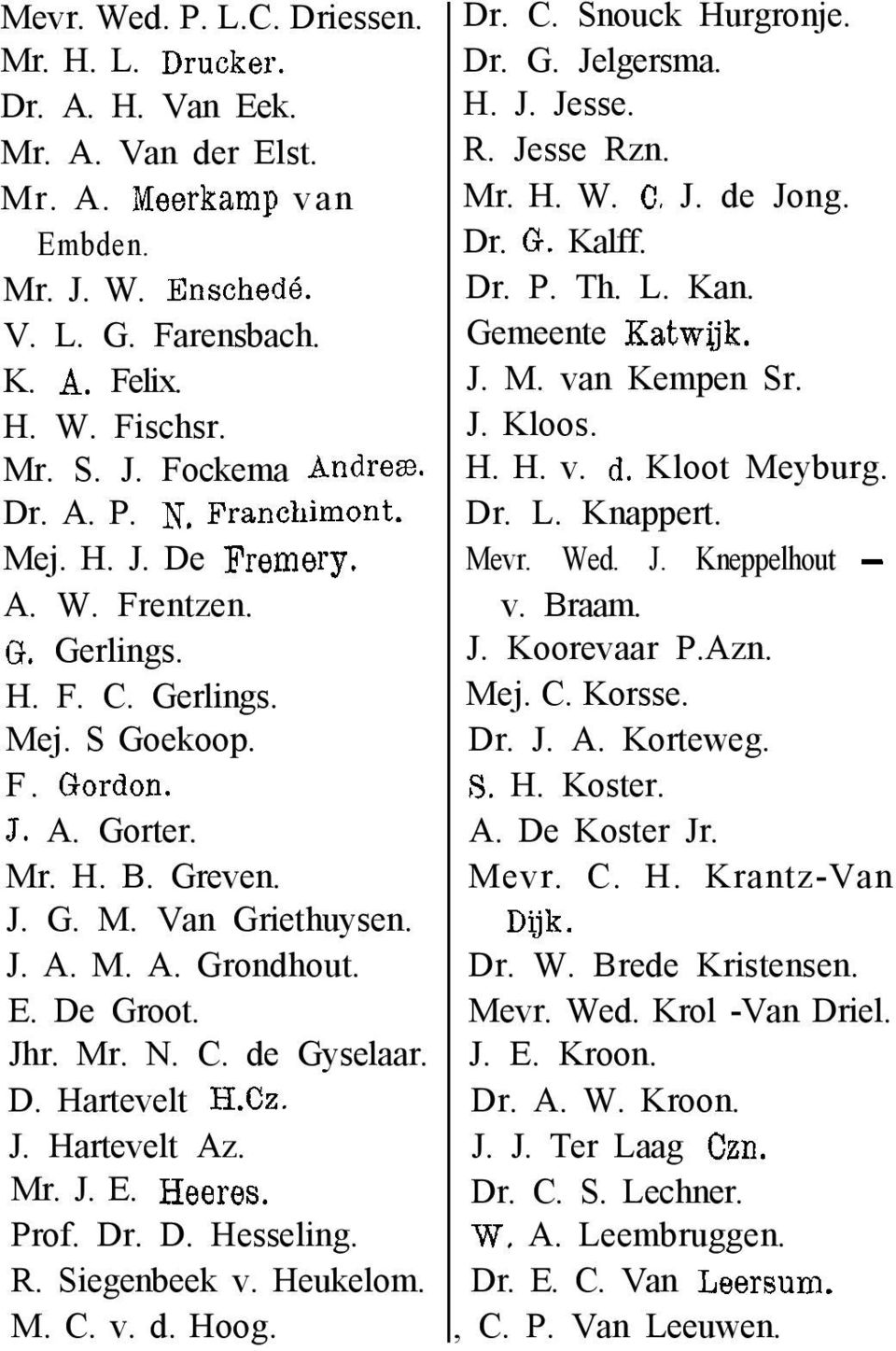 Mevr. Wed. P. L.C. Driessen.
Mr. H. L. Drucker.
Dr. A. H. Van Eek.
Mr. A. Van der Elst.
Mr. A. Meerkamp van Embden.
Mr. J. W. Enschedé.
V. L. G. Farensbach.
K. A. Felix.
H. W. Fischsr.
Mr. S. J. Fockema Andreæ.
Dr. A. P. N. Franchimont.
Mej. H. J. De Fremery.
A. W. Frentzen.
G. Gerlings.
H. F. C. Gerlings.
Mej. S Goekoop.
F. Gordon.
J. A. Gorter.
Mr. H. B. Greven.
J. G. M. Van Griethuysen.
J. A. M. A. Grondhout.
E. De Groot.
Jhr. Mr. N. C. de Gyselaar.
D. Hartevelt H.Cz.
J. Hartevelt Az.
Mr. J. E. Heeres.
Prof. Dr. D. Hesseling.
R. Siegenbeek v. Heukelom.
M. C. v. d. Hoog.

Dr. C. Snouck Hurgronje.
Dr. G. Jelgersma.
H. J. Jesse.
R. Jesse Rzn.
Mr. H. W. C. J. de Jong.
Dr. G. Kalff.
Dr. P. Th. L. Kan.
Gemeente Katwijk.
J. M. van Kempen Sr.
J. Kloos.
H. H. v. d. Kloot Meyburg.
Dr. L. Knappert.
Mevr. Wed. J. Kneppelhout — v. Braam.
J. Koorevaar P.Azn.
Mej. C. Korsse.
Dr. J. A. Korteweg.
S. H. Koster.
A. De Koster Jr.
Mevr. C. H. Krantz-Van Dijk.
Dr. W. Brede Kristensen.
Mevr. Wed. Krol -Van Driel.
J. E. Kroon.
Dr. A. W. Kroon.
J. J. Ter Laag Czn.
Dr. C. S. Lechner.
W. A. Leembruggen.
Dr. E. C. Van Leersum.
, C. P. Van Leeuwen.